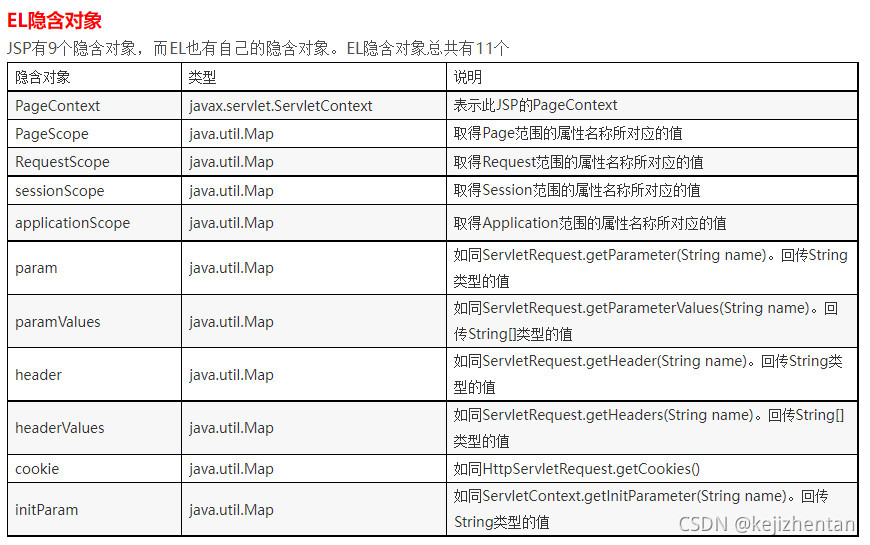 EL隐含对象

JSP有9个隐含对象，而EL也有自己的隐含对象。EL隐含对象总共有11个

| 隐含对象 | 类型 | 说明 |
|---|---|---|
| PageContext | javax.servlet.ServletContext | 表示此JSP的PageContext |
| PageScope | java.util.Map | 取得Page范围的属性名称所对应的值 |
| RequestScope | java.util.Map | 取得Request范围的属性名称所对应的值 |
| sessionScope | java.util.Map | 取得Session范围的属性名称所对应的值 |
| applicationScope | java.util.Map | 取得Application范围的属性名称所对应的值 |
| param | java.util.Map | 如同ServletRequest.getParameter(String name)。回传String类型的值 |
| paramValues | java.util.Map | 如同ServletRequest.getParameterValues(String name)。回传String[]类型的值 |
| header | java.util.Map | 如同ServletRequest.getHeader(String name)。回传String类型的值 |
| headerValues | java.util.Map | 如同ServletRequest.getHeaders(String name)。回传String[]类型的值 |
| cookie | java.util.Map | 如同HttpServletRequest.getCookies() |
| initParam | java.util.Map | 如同ServletContext.getInitParameter(String name)。回传String类型的值 |

CSDN @kejizhentan